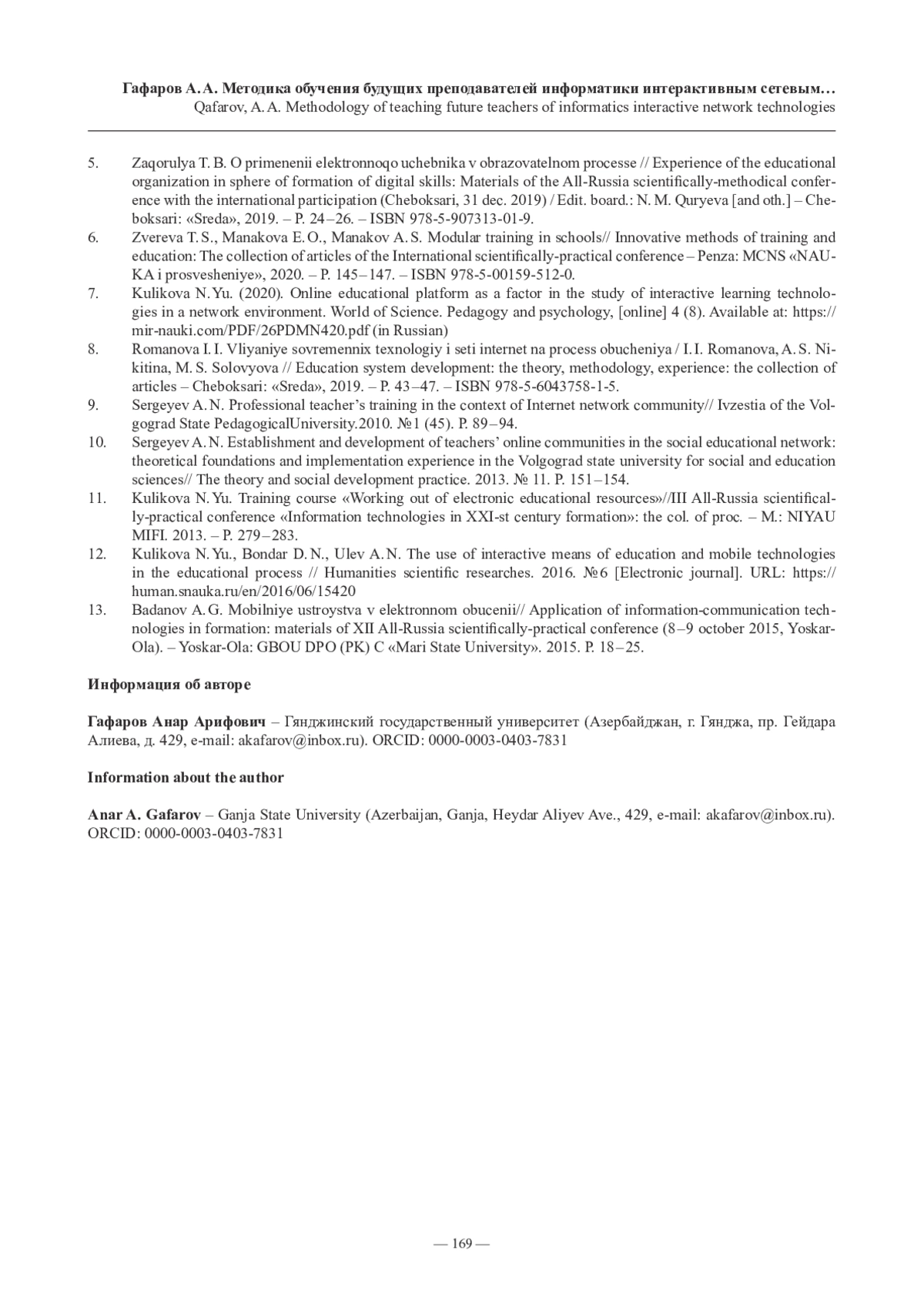 Гафаров А. А. Методика обучения будущих преподавателей информатики интерактивным сетевым…
Qafarov, A. A. Methodology of teaching future teachers of informatics interactive network technologies

5. Zaqorulya T. B. O primenenii elektronnoqo uchebnika v obrazovatelnom processe // Experience of the educational organization in sphere of formation of digital skills: Materials of the All-Russia scientifically-methodical conference with the international participation (Cheboksari, 31 dec. 2019) / Edit. board.: N. M. Quryeva [and oth.] – Cheboksari: «Sreda», 2019. – P. 24–26. – ISBN 978-5-907313-01-9.
6. Zvereva T. S., Manakova E. O., Manakov A. S. Modular training in schools// Innovative methods of training and education: The collection of articles of the International scientifically-practical conference – Penza: MCNS «NAUKA i prosvesheniye», 2020. – P. 145–147. – ISBN 978-5-00159-512-0.
7. Kulikova N. Yu. (2020). Online educational platform as a factor in the study of interactive learning technologies in a network environment. World of Science. Pedagogy and psychology, [online] 4 (8). Available at: https://mir-nauki.com/PDF/26PDMN420.pdf (in Russian)
8. Romanova I. I. Vliyaniye sovremennix texnologiy i seti internet na process obucheniya / I. I. Romanova, A. S. Nikitina, M. S. Solovyova // Education system development: the theory, methodology, experience: the collection of articles – Cheboksari: «Sreda», 2019. – P. 43–47. – ISBN 978-5-6043758-1-5.
9. Sergeyev A. N. Professional teacher's training in the context of Internet network community// Ivzestia of the Volgograd State PedagogicalUniversity.2010. №1 (45). P. 89–94.
10. Sergeyev A. N. Establishment and development of teachers' online communities in the social educational network: theoretical foundations and implementation experience in the Volgograd state university for social and education sciences// The theory and social development practice. 2013. № 11. P. 151–154.
11. Kulikova N. Yu. Training course «Working out of electronic educational resources»//III All-Russia scientifically-practical conference «Information technologies in XXI-st century formation»: the col. of proc. – M.: NIYAU MIFI. 2013. – P. 279–283.
12. Kulikova N. Yu., Bondar D. N., Ulev A. N. The use of interactive means of education and mobile technologies in the educational process // Humanities scientific researches. 2016. №6 [Electronic journal]. URL: https://human.snauka.ru/en/2016/06/15420
13. Badanov A. G. Mobilniye ustroystva v elektronnom obucenii// Application of information-communication technologies in formation: materials of XII All-Russia scientifically-practical conference (8–9 october 2015, Yoskar-Ola). – Yoskar-Ola: GBOU DPO (PK) C «Mari State University». 2015. P. 18–25.

Информация об авторе

Гафаров Анар Арифович – Гянджинский государственный университет (Азербайджан, г. Гянджа, пр. Гейдара Алиева, д. 429, e-mail: akafarov@inbox.ru). ORCID: 0000-0003-0403-7831

Information about the author

Anar A. Gafarov – Ganja State University (Azerbaijan, Ganja, Heydar Aliyev Ave., 429, e-mail: akafarov@inbox.ru). ORCID: 0000-0003-0403-7831

— 169 —